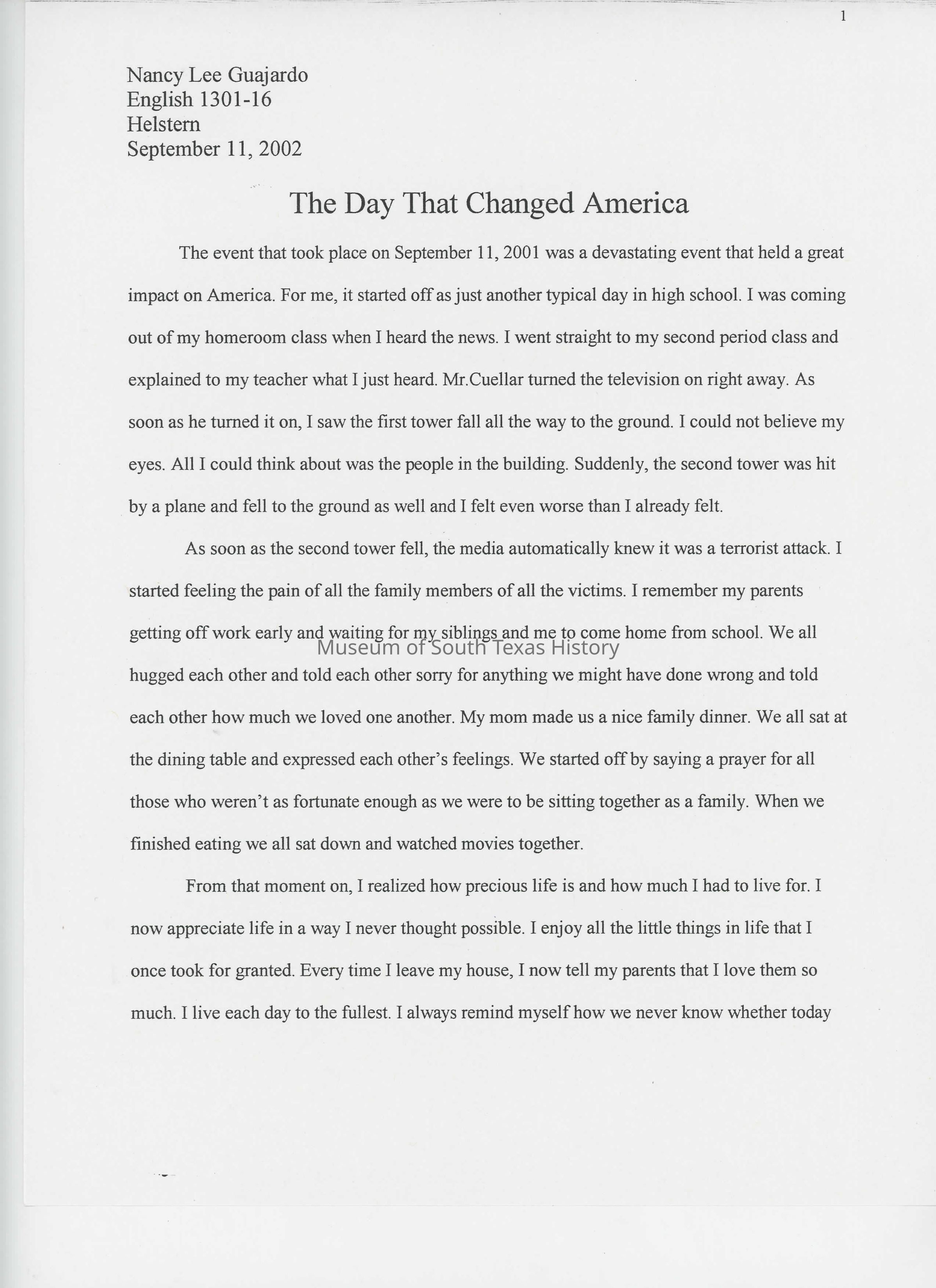 1

Nancy Lee Guajardo
English 1301-16
Helstern
September 11, 2002

The Day That Changed America

The event that took place on September 11, 2001 was a devastating event that held a great impact on America. For me, it started off as just another typical day in high school. I was coming out of my homeroom class when I heard the news. I went straight to my second period class and explained to my teacher what I just heard. Mr.Cuellar turned the television on right away. As soon as he turned it on, I saw the first tower fall all the way to the ground. I could not believe my eyes. All I could think about was the people in the building. Suddenly, the second tower was hit by a plane and fell to the ground as well and I felt even worse than I already felt.

As soon as the second tower fell, the media automatically knew it was a terrorist attack. I started feeling the pain of all the family members of all the victims. I remember my parents getting off work early and waiting for my siblings and me to come home from school. We all hugged each other and told each other sorry for anything we might have done wrong and told each other how much we loved one another. My mom made us a nice family dinner. We all sat at the dining table and expressed each other's feelings. We started off by saying a prayer for all those who weren't as fortunate enough as we were to be sitting together as a family. When we finished eating we all sat down and watched movies together.

Museum of South Texas History

From that moment on, I realized how precious life is and how much I had to live for. I now appreciate life in a way I never thought possible. I enjoy all the little things in life that I once took for granted. Every time I leave my house, I now tell my parents that I love them so much. I live each day to the fullest. I always remind myself how we never know whether today